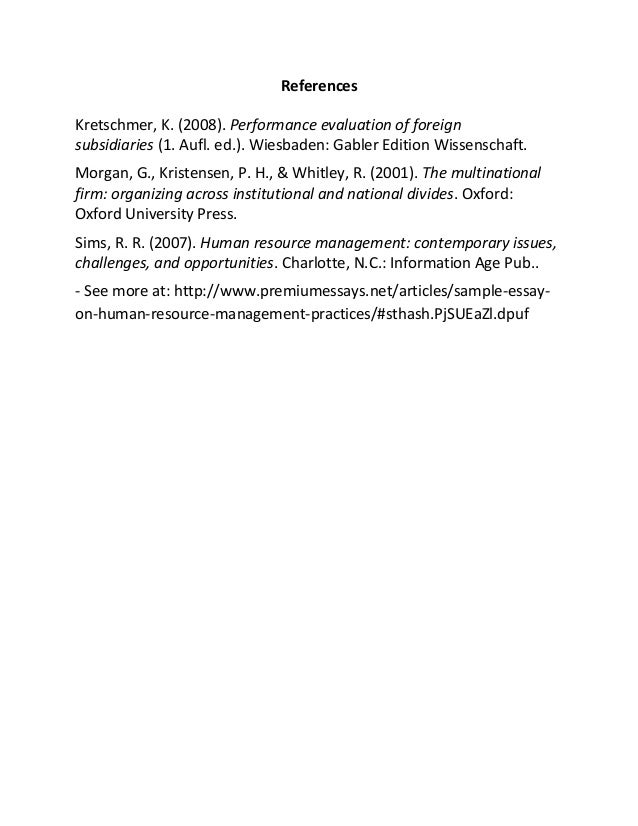 References

Kretschmer, K. (2008). Performance evaluation of foreign subsidiaries (1. Aufl. ed.). Wiesbaden: Gabler Edition Wissenschaft.

Morgan, G., Kristensen, P. H., & Whitley, R. (2001). The multinational firm: organizing across institutional and national divides. Oxford: Oxford University Press.

Sims, R. R. (2007). Human resource management: contemporary issues, challenges, and opportunities. Charlotte, N.C.: Information Age Pub..

- See more at: http://www.premiumessays.net/articles/sample-essay-on-human-resource-management-practices/#sthash.PjSUEaZl.dpuf